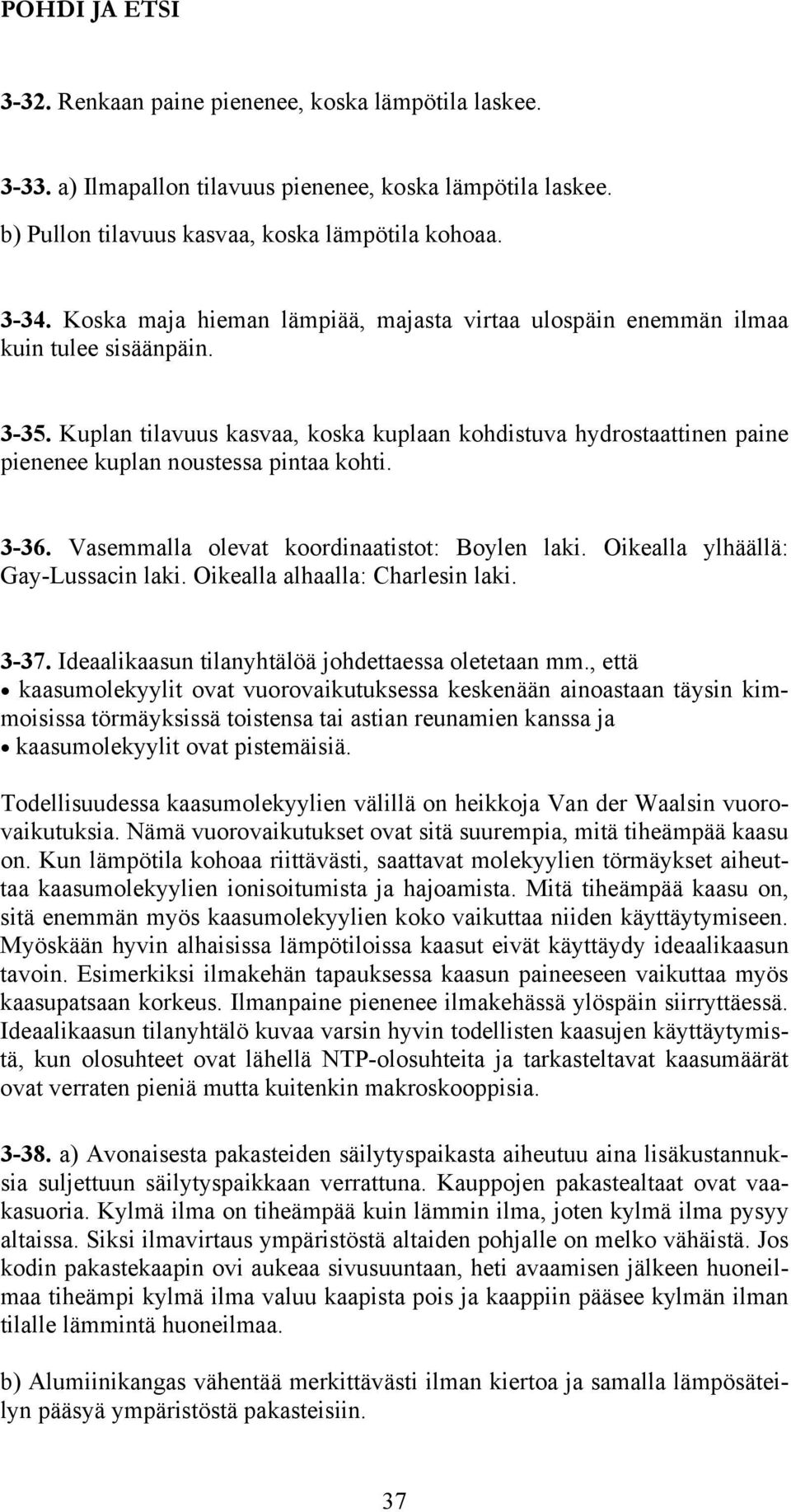 POHDI JA ETSI

3-32. Renkaan paine pienenee, koska lämpötila laskee.

3-33. a) Ilmapallon tilavuus pienenee, koska lämpötila laskee.
b) Pullon tilavuus kasvaa, koska lämpötila kohoaa.

3-34. Koska maja hieman lämpiää, majasta virtaa ulospäin enemmän ilmaa kuin tulee sisäänpäin.

3-35. Kuplan tilavuus kasvaa, koska kuplaan kohdistuva hydrostaattinen paine pienenee kuplan noustessa pintaa kohti.

3-36. Vasemmalla olevat koordinaatistot: Boylen laki. Oikealla ylhäällä: Gay-Lussacin laki. Oikealla alhaalla: Charlesin laki.

3-37. Ideaalikaasun tilanyhtälöä johdettaessa oletetaan mm., että
• kaasumolekyylit ovat vuorovaikutuksessa keskenään ainoastaan täysin kimmoisissa törmäyksissä toistensa tai astian reunamien kanssa ja
• kaasumolekyylit ovat pistemäisiä.

Todellisuudessa kaasumolekyylien välillä on heikkoja Van der Waalsin vuorovaikutuksia. Nämä vuorovaikutukset ovat sitä suurempia, mitä tiheämpää kaasu on. Kun lämpötila kohoaa riittävästi, saattavat molekyylien törmäykset aiheuttaa kaasumolekyylien ionisoitumista ja hajoamista. Mitä tiheämpää kaasu on, sitä enemmän myös kaasumolekyylien koko vaikuttaa niiden käyttäytymiseen. Myöskään hyvin alhaisissa lämpötiloissa kaasut eivät käyttäydy ideaalikaasun tavoin. Esimerkiksi ilmakehän tapauksessa kaasun paineeseen vaikuttaa myös kaasupatsaan korkeus. Ilmanpaine pienenee ilmakehässä ylöspäin siirryttäessä. Ideaalikaasun tilanyhtälö kuvaa varsin hyvin todellisten kaasujen käyttäytymistä, kun olosuhteet ovat lähellä NTP-olosuhteita ja tarkasteltavat kaasumäärät ovat verraten pieniä mutta kuitenkin makroskooppisia.

3-38. a) Avonaisesta pakasteiden säilytyspaikasta aiheutuu aina lisäkustannuksia suljettuun säilytyspaikkaan verrattuna. Kauppojen pakastealtaat ovat vaakasuoria. Kylmä ilma on tiheämpää kuin lämmin ilma, joten kylmä ilma pysyy altaissa. Siksi ilmavirtaus ympäristöstä altaiden pohjalle on melko vähäistä. Jos kodin pakastekaapin ovi aukeaa sivusuuntaan, heti avaamisen jälkeen huoneilmaa tiheämpi kylmä ilma valuu kaapista pois ja kaappiin pääsee kylmän ilman tilalle lämmintä huoneilmaa.

b) Alumiinikangas vähentää merkittävästi ilman kiertoa ja samalla lämpösäteilyn pääsyä ympäristöstä pakasteisiin.

37